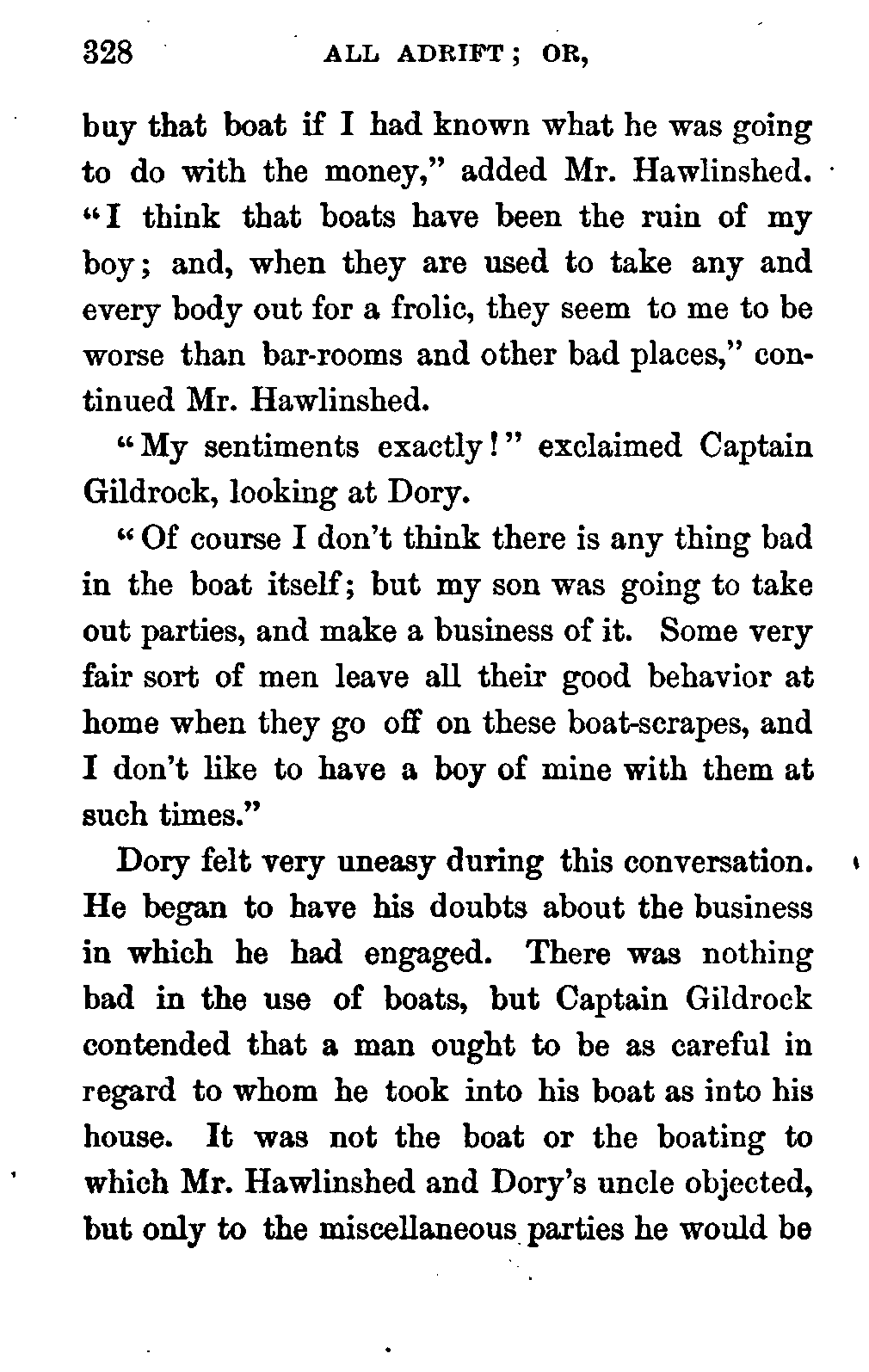 328 ALL ADRIFT; OR,

buy that boat if I had known what he was going to do with the money," added Mr. Hawlinshed. "I think that boats have been the ruin of my boy; and, when they are used to take any and every body out for a frolic, they seem to me to be worse than bar-rooms and other bad places," continued Mr. Hawlinshed.

"My sentiments exactly!" exclaimed Captain Gildrock, looking at Dory.

"Of course I don't think there is any thing bad in the boat itself; but my son was going to take out parties, and make a business of it. Some very fair sort of men leave all their good behavior at home when they go off on these boat-scrapes, and I don't like to have a boy of mine with them at such times."

Dory felt very uneasy during this conversation. He began to have his doubts about the business in which he had engaged. There was nothing bad in the use of boats, but Captain Gildrock contended that a man ought to be as careful in regard to whom he took into his boat as into his house. It was not the boat or the boating to which Mr. Hawlinshed and Dory's uncle objected, but only to the miscellaneous parties he would be